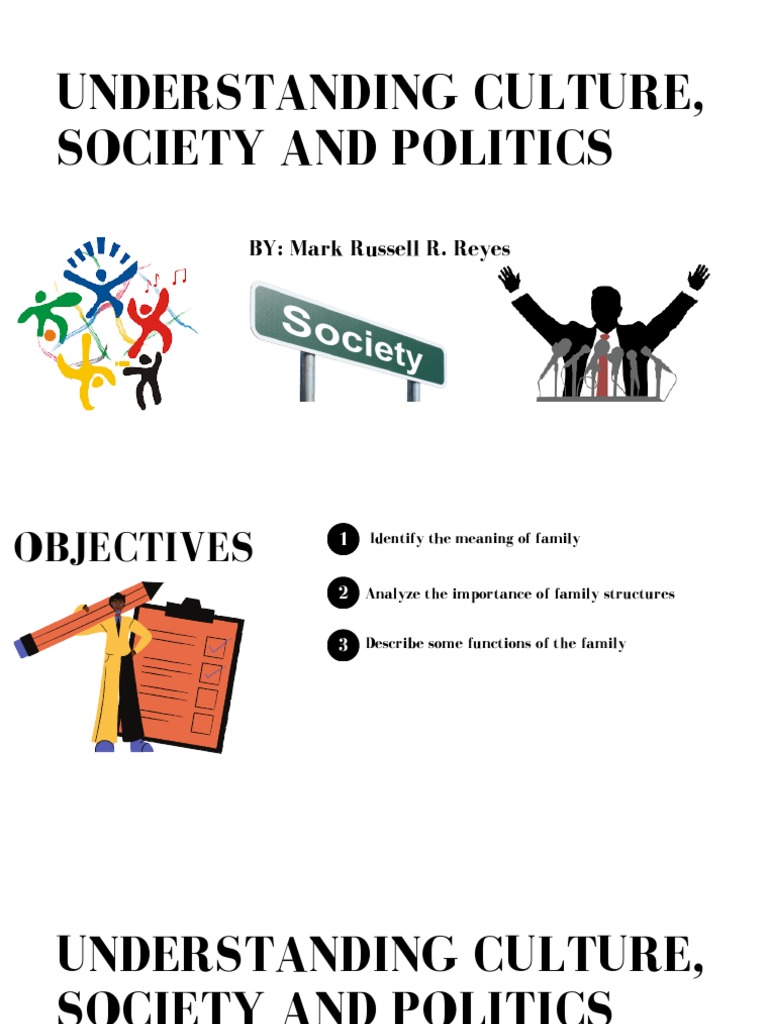 UNDERSTANDING CULTURE, SOCIETY AND POLITICS

BY: Mark Russell R. Reyes

Society

OBJECTIVES

1 Identify the meaning of family

2 Analyze the importance of family structures

3 Describe some functions of the family

UNDERSTANDING CULTURE, SOCIETY AND POLITICS